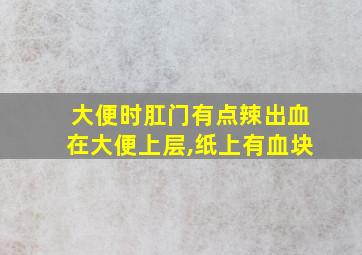 大便时肛门有点辣出血在大便上层,纸上有血块